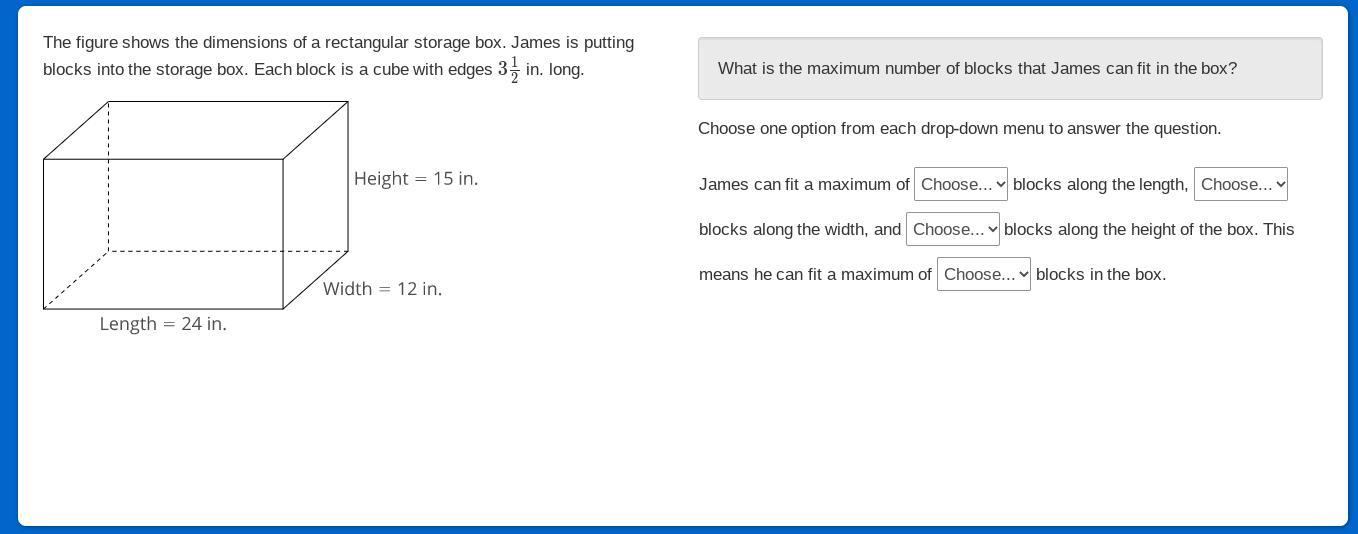 The figure shows the dimensions of a rectangular storage box. James is putting blocks into the storage box. Each block is a cube with edges $3\frac{1}{2}$ in. long.

Height = 15 in.

Width = 12 in.

Length = 24 in.

What is the maximum number of blocks that James can fit in the box?

Choose one option from each drop-down menu to answer the question.

James can fit a maximum of Choose... blocks along the length, Choose... blocks along the width, and Choose... blocks along the height of the box. This means he can fit a maximum of Choose... blocks in the box.